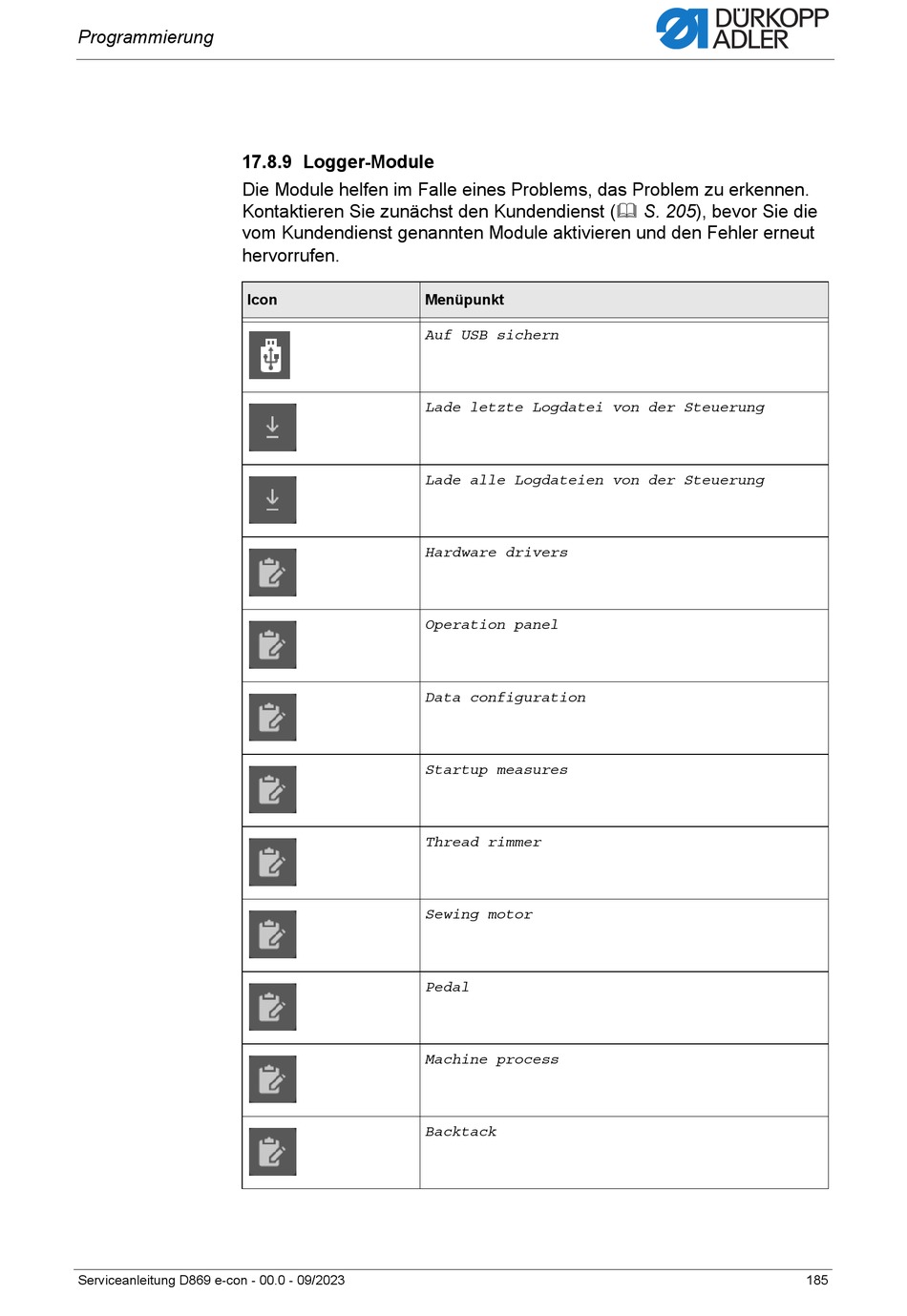 Programmierung

DÜRKOPP ADLER

17.8.9 Logger-Module

Die Module helfen im Falle eines Problems, das Problem zu erkennen. Kontaktieren Sie zunächst den Kundendienst (S. 205), bevor Sie die vom Kundendienst genannten Module aktivieren und den Fehler erneut hervorrufen.

| Icon | Menüpunkt |
|---|---|
| | Auf USB sichern |
| | Lade letzte Logdatei von der Steuerung |
| | Lade alle Logdateien von der Steuerung |
| | Hardware drivers |
| | Operation panel |
| | Data configuration |
| | Startup measures |
| | Thread rimmer |
| | Sewing motor |
| | Pedal |
| | Machine process |
| | Backtack |

Serviceanleitung D869 e-con - 00.0 - 09/2023

185